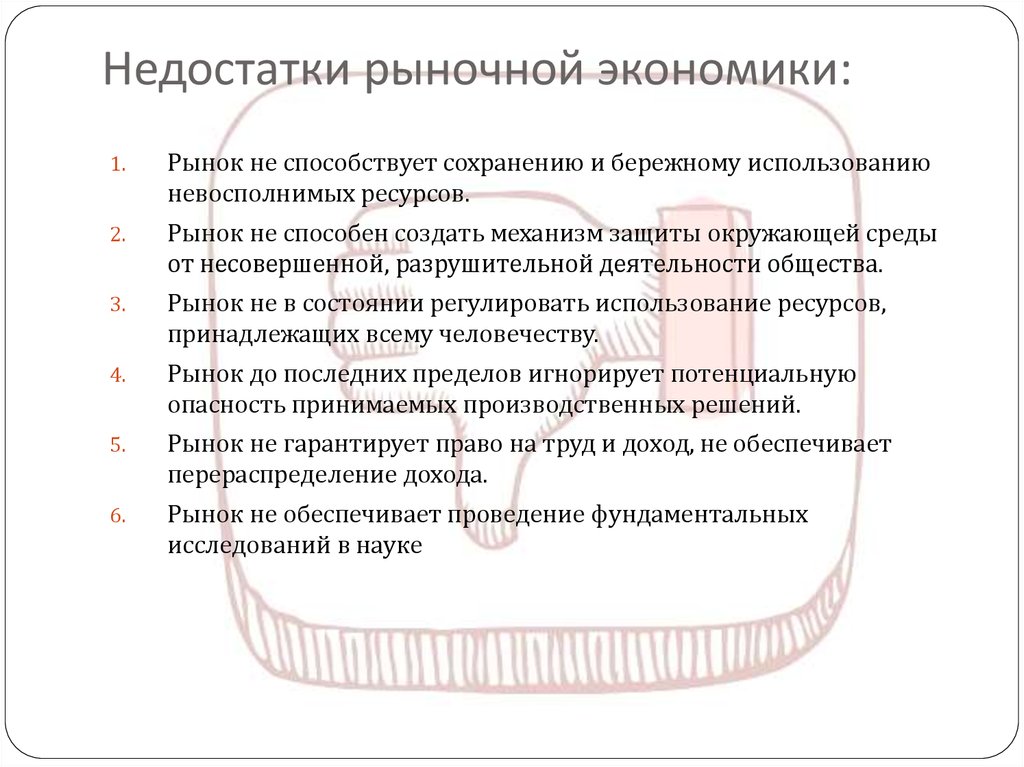 Недостатки рыночной экономики:

1. Рынок не способствует сохранению и бережному использованию невосполнимых ресурсов.
2. Рынок не способен создать механизм защиты окружающей среды от несовершенной, разрушительной деятельности общества.
3. Рынок не в состоянии регулировать использование ресурсов, принадлежащих всему человечеству.
4. Рынок до последних пределов игнорирует потенциальную опасность принимаемых производственных решений.
5. Рынок не гарантирует право на труд и доход, не обеспечивает перераспределение дохода.
6. Рынок не обеспечивает проведение фундаментальных исследований в науке